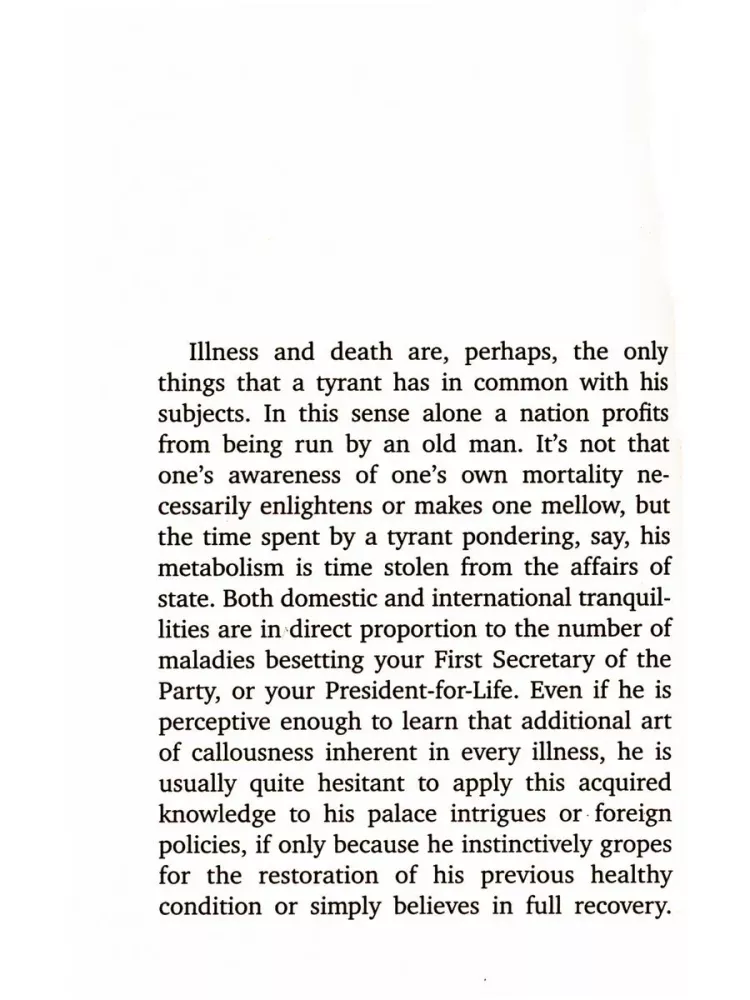 Illness and death are, perhaps, the only things that a tyrant has in common with his subjects. In this sense alone a nation profits from being run by an old man. It's not that one's awareness of one's own mortality necessarily enlightens or makes one mellow, but the time spent by a tyrant pondering, say, his metabolism is time stolen from the affairs of state. Both domestic and international tranquillities are in direct proportion to the number of maladies besetting your First Secretary of the Party, or your President-for-Life. Even if he is perceptive enough to learn that additional art of callousness inherent in every illness, he is usually quite hesitant to apply this acquired knowledge to his palace intrigues or foreign policies, if only because he instinctively gropes for the restoration of his previous healthy condition or simply believes in full recovery.